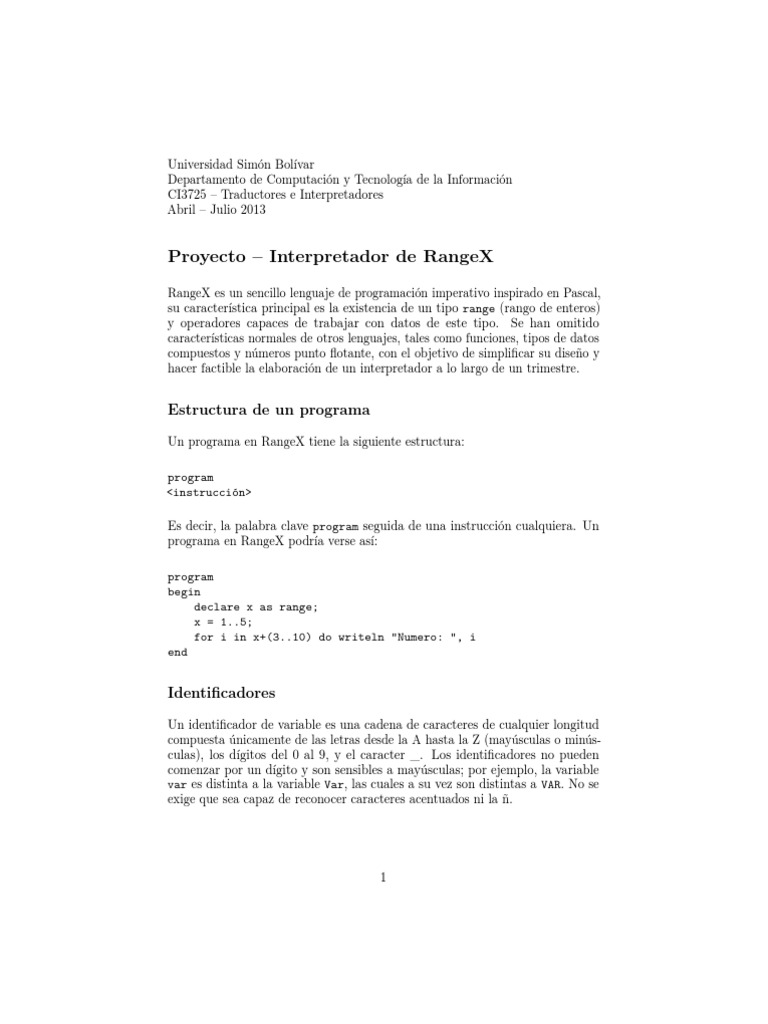 Universidad Simón Bolívar
Departamento de Computación y Tecnología de la Información
CI3725 – Traductores e Interpretadores
Abril – Julio 2013

Proyecto – Interpretador de RangeX

RangeX es un sencillo lenguaje de programación imperativo inspirado en Pascal, su característica principal es la existencia de un tipo range (rango de enteros) y operadores capaces de trabajar con datos de este tipo. Se han omitido características normales de otros lenguajes, tales como funciones, tipos de datos compuestos y números punto flotante, con el objetivo de simplificar su diseño y hacer factible la elaboración de un interpretador a lo largo de un trimestre.

Estructura de un programa

Un programa en RangeX tiene la siguiente estructura:

program
<instrucción>

Es decir, la palabra clave program seguida de una instrucción cualquiera. Un programa en RangeX podría verse así:

program
begin
    declare x as range;
    x = 1..5;
    for i in x+(3..10) do writeln "Numero: ", i
end

Identificadores

Un identificador de variable es una cadena de caracteres de cualquier longitud compuesta únicamente de las letras desde la A hasta la Z (mayúsculas o minúsculas), los dígitos del 0 al 9, y el caracter _. Los identificadores no pueden comenzar por un dígito y son sensibles a mayúsculas; por ejemplo, la variable var es distinta a la variable Var, las cuales a su vez son distintas a VAR. No se exige que sea capaz de reconocer caracteres acentuados ni la ñ.

1